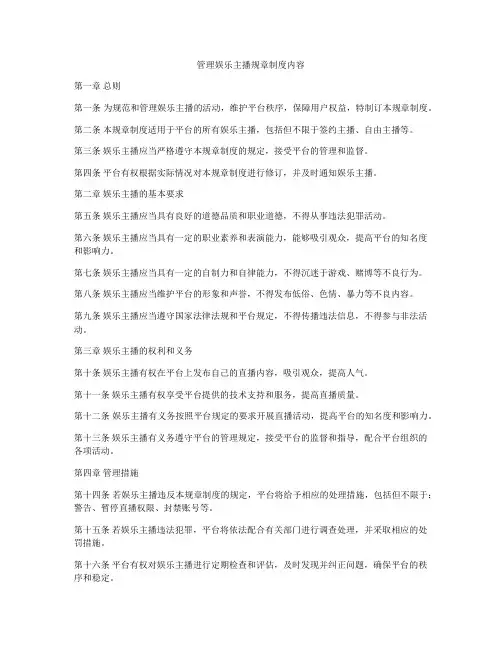 管理娱乐主播规章制度内容

第一章 总则

第一条 为规范和管理娱乐主播的活动，维护平台秩序，保障用户权益，特制订本规章制度。

第二条 本规章制度适用于平台的所有娱乐主播，包括但不限于签约主播、自由主播等。

第三条 娱乐主播应当严格遵守本规章制度的规定，接受平台的管理和监督。

第四条 平台有权根据实际情况对本规章制度进行修订，并及时通知娱乐主播。

第二章 娱乐主播的基本要求

第五条 娱乐主播应当具有良好的道德品质和职业道德，不得从事违法犯罪活动。

第六条 娱乐主播应当具有一定的职业素养和表演能力，能够吸引观众，提高平台的知名度和影响力。

第七条 娱乐主播应当具有一定的自制力和自律能力，不得沉迷于游戏、赌博等不良行为。

第八条 娱乐主播应当维护平台的形象和声誉，不得发布低俗、色情、暴力等不良内容。

第九条 娱乐主播应当遵守国家法律法规和平台规定，不得传播违法信息，不得参与非法活动。

第三章 娱乐主播的权利和义务

第十条 娱乐主播有权在平台上发布自己的直播内容，吸引观众，提高人气。

第十一条 娱乐主播有权享受平台提供的技术支持和服务，提高直播质量。

第十二条 娱乐主播有义务按照平台规定的要求开展直播活动，提高平台的知名度和影响力。

第十三条 娱乐主播有义务遵守平台的管理规定，接受平台的监督和指导，配合平台组织的各项活动。

第四章 管理措施

第十四条 若娱乐主播违反本规章制度的规定，平台将给予相应的处理措施，包括但不限于：警告、暂停直播权限、封禁账号等。

第十五条 若娱乐主播违法犯罪，平台将依法配合有关部门进行调查处理，并采取相应的处罚措施。

第十六条 平台有权对娱乐主播进行定期检查和评估，及时发现并纠正问题，确保平台的秩序和稳定。